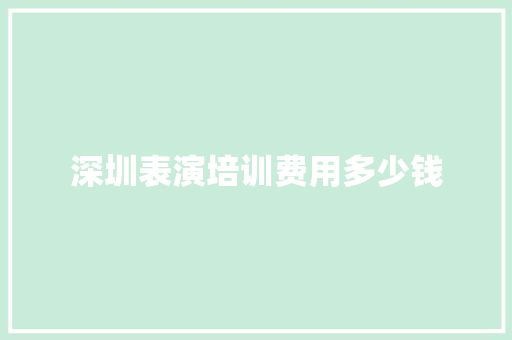 深圳表演培训费用多少钱